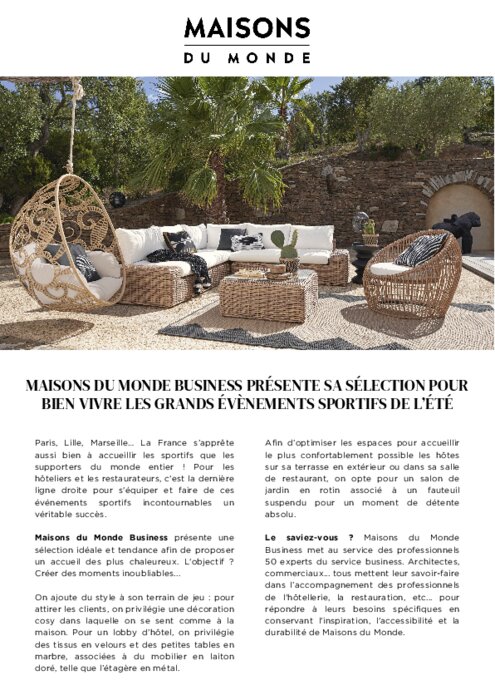 MAISONS
DU MONDE

MAISONS DU MONDE BUSINESS PRÉSENTE SA SÉLECTION POUR BIEN VIVRE LES GRANDS ÉVÈNEMENTS SPORTIFS DE L'ÉTÉ

Paris, Lille, Marseille… La France s'apprête aussi bien à accueillir les sportifs que les supporters du monde entier ! Pour les hôteliers et les restaurateurs, c'est la dernière ligne droite pour s'équiper et faire de ces événements sportifs incontournables un véritable succès.

Maisons du Monde Business présente une sélection idéale et tendance afin de proposer un accueil des plus chaleureux. L'objectif ? Créer des moments inoubliables…

On ajoute du style à son terrain de jeu : pour attirer les clients, on privilégie une décoration cosy dans laquelle on se sent comme à la maison. Pour un lobby d'hôtel, on privilégie des tissus en velours et des petites tables en marbre, associées à du mobilier en laiton doré, telle que l'étagère en métal.

Afin d'optimiser les espaces pour accueillir le plus confortablement possible les hôtes sur sa terrasse en extérieur ou dans sa salle de restaurant, on opte pour un salon de jardin en rotin associé à un fauteuil suspendu pour un moment de détente absolu.

Le saviez-vous ? Maisons du Monde Business met au service des professionnels 50 experts du service business. Architectes, commerciaux… tous mettent leur savoir-faire dans l'accompagnement des professionnels de l'hôtellerie, la restauration, etc… pour répondre à leurs besoins spécifiques en conservant l'inspiration, l'accessibilité et la durabilité de Maisons du Monde.